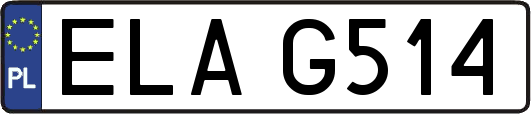 PL
ELA G514